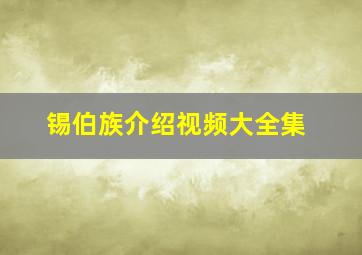 锡伯族介绍视频大全集